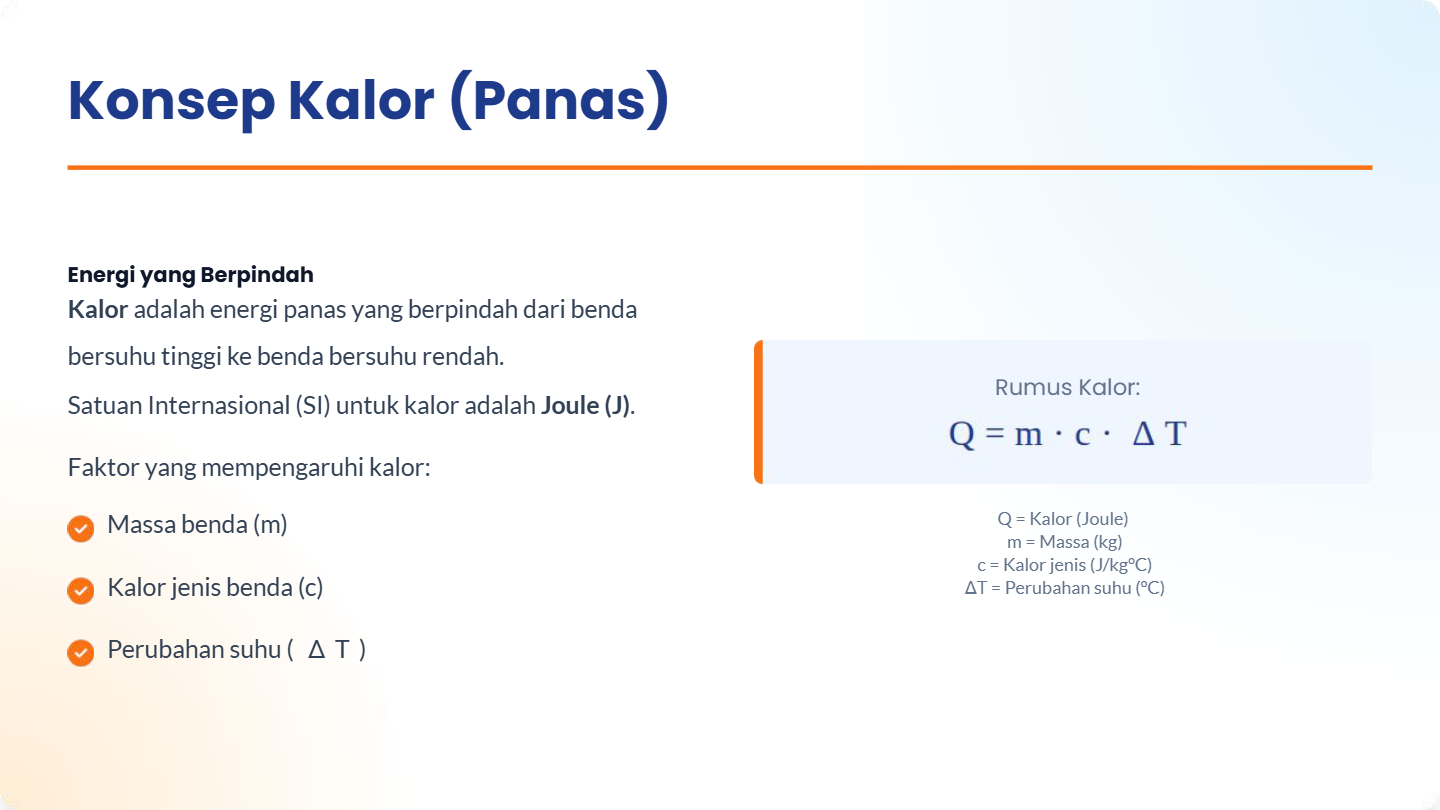 Konsep Kalor (Panas)

Energi yang Berpindah
Kalor adalah energi panas yang berpindah dari benda bersuhu tinggi ke benda bersuhu rendah.
Satuan Internasional (SI) untuk kalor adalah Joule (J).

Faktor yang mempengaruhi kalor:

Massa benda (m)

Kalor jenis benda (c)

Perubahan suhu ( $\Delta T$ )

Rumus Kalor:
$Q = m \cdot c \cdot \Delta T$

Q = Kalor (Joule)
m = Massa (kg)
c = Kalor jenis (J/kg°C)
ΔT = Perubahan suhu (°C)